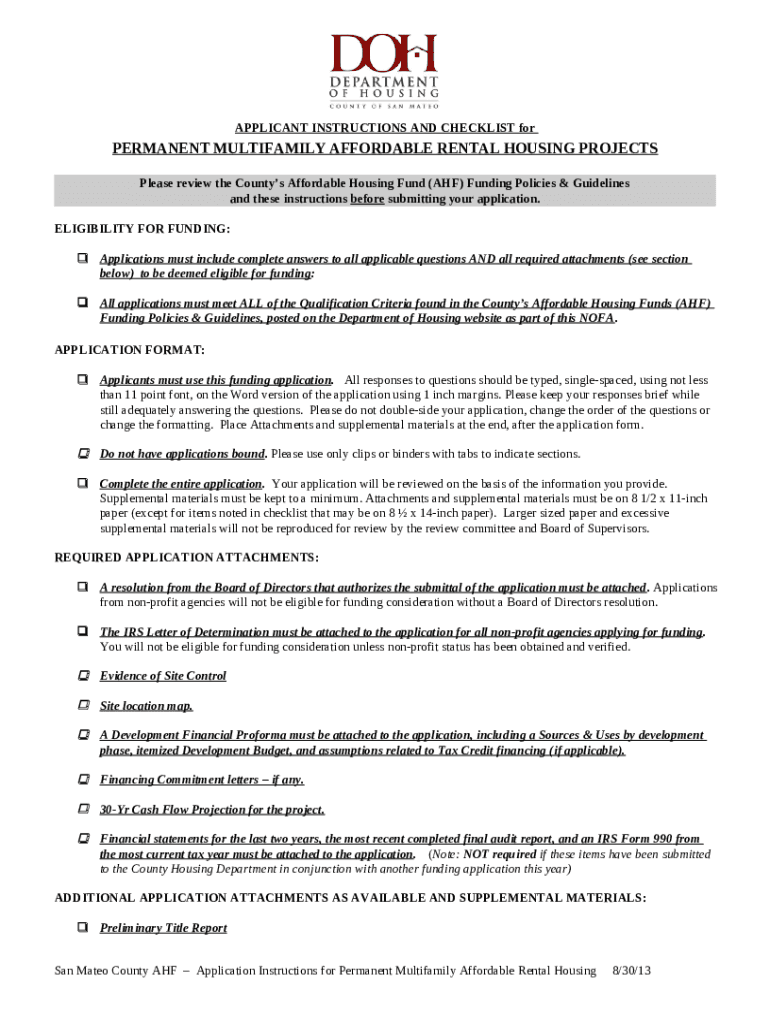 DOH
DEPARTMENT
OF HOUSING
COUNTY OF SAN MATEO

APPLICANT INSTRUCTIONS AND CHECKLIST for

PERMANENT MULTIFAMILY AFFORDABLE RENTAL HOUSING PROJECTS

Please review the County's Affordable Housing Fund (AHF) Funding Policies & Guidelines and these instructions before submitting your application.

ELIGIBILITY FOR FUNDING:

❑ Applications must include complete answers to all applicable questions AND all required attachments (see section below) to be deemed eligible for funding:

❑ All applications must meet ALL of the Qualification Criteria found in the County's Affordable Housing Funds (AHF) Funding Policies & Guidelines, posted on the Department of Housing website as part of this NOFA.

APPLICATION FORMAT:

❑ Applicants must use this funding application. All responses to questions should be typed, single-spaced, using not less than 11 point font, on the Word version of the application using 1 inch margins. Please keep your responses brief while still adequately answering the questions. Please do not double-side your application, change the order of the questions or change the formatting. Place Attachments and supplemental materials at the end, after the application form.

❑ Do not have applications bound. Please use only clips or binders with tabs to indicate sections.

❑ Complete the entire application. Your application will be reviewed on the basis of the information you provide. Supplemental materials must be kept to a minimum. Attachments and supplemental materials must be on 8 1/2 x 11-inch paper (except for items noted in checklist that may be on 8 ½ x 14-inch paper). Larger sized paper and excessive supplemental materials will not be reproduced for review by the review committee and Board of Supervisors.

REQUIRED APPLICATION ATTACHMENTS:

❑ A resolution from the Board of Directors that authorizes the submittal of the application must be attached. Applications from non-profit agencies will not be eligible for funding consideration without a Board of Directors resolution.

❑ The IRS Letter of Determination must be attached to the application for all non-profit agencies applying for funding. You will not be eligible for funding consideration unless non-profit status has been obtained and verified.

❑ Evidence of Site Control

❑ Site location map.

❑ A Development Financial Proforma must be attached to the application, including a Sources & Uses by development phase, itemized Development Budget, and assumptions related to Tax Credit financing (if applicable).

❑ Financing Commitment letters – if any.

❑ 30-Yr Cash Flow Projection for the project.

❑ Financial statements for the last two years, the most recent completed final audit report, and an IRS Form 990 from the most current tax year must be attached to the application. (Note: NOT required if these items have been submitted to the County Housing Department in conjunction with another funding application this year)

ADDITIONAL APPLICATION ATTACHMENTS AS AVAILABLE AND SUPPLEMENTAL MATERIALS:

❑ Preliminary Title Report

San Mateo County AHF – Application Instructions for Permanent Multifamily Affordable Rental Housing 8/30/13